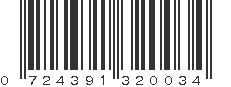 0 724391 320034